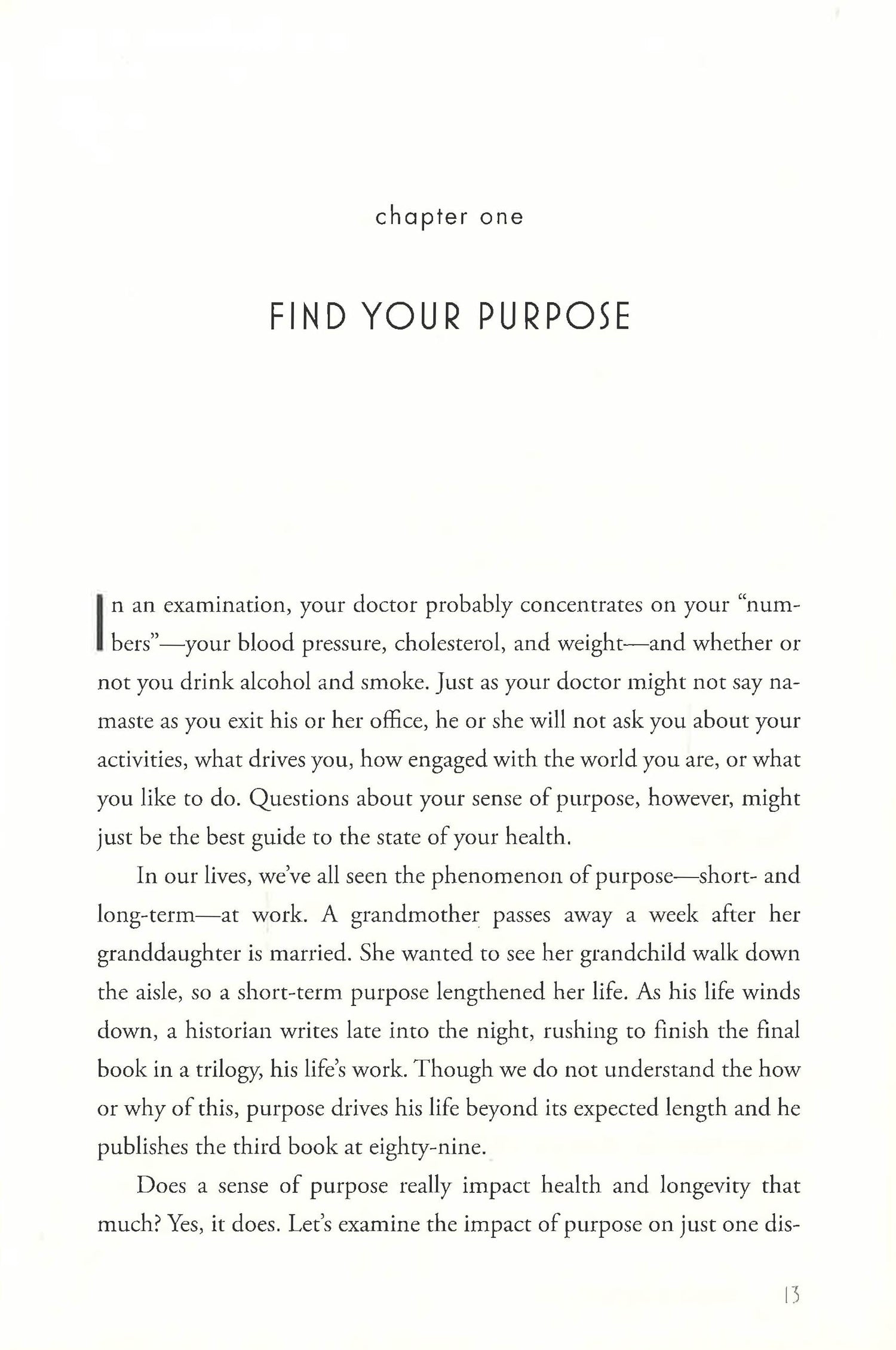 chapter one

FIND YOUR PURPOSE

In an examination, your doctor probably concentrates on your "numbers"—your blood pressure, cholesterol, and weight—and whether or not you drink alcohol and smoke. Just as your doctor might not say namaste as you exit his or her office, he or she will not ask you about your activities, what drives you, how engaged with the world you are, or what you like to do. Questions about your sense of purpose, however, might just be the best guide to the state of your health.

In our lives, we've all seen the phenomenon of purpose—short- and long-term—at work. A grandmother passes away a week after her granddaughter is married. She wanted to see her grandchild walk down the aisle, so a short-term purpose lengthened her life. As his life winds down, a historian writes late into the night, rushing to finish the final book in a trilogy, his life's work. Though we do not understand the how or why of this, purpose drives his life beyond its expected length and he publishes the third book at eighty-nine.

Does a sense of purpose really impact health and longevity that much? Yes, it does. Let's examine the impact of purpose on just one dis-

13